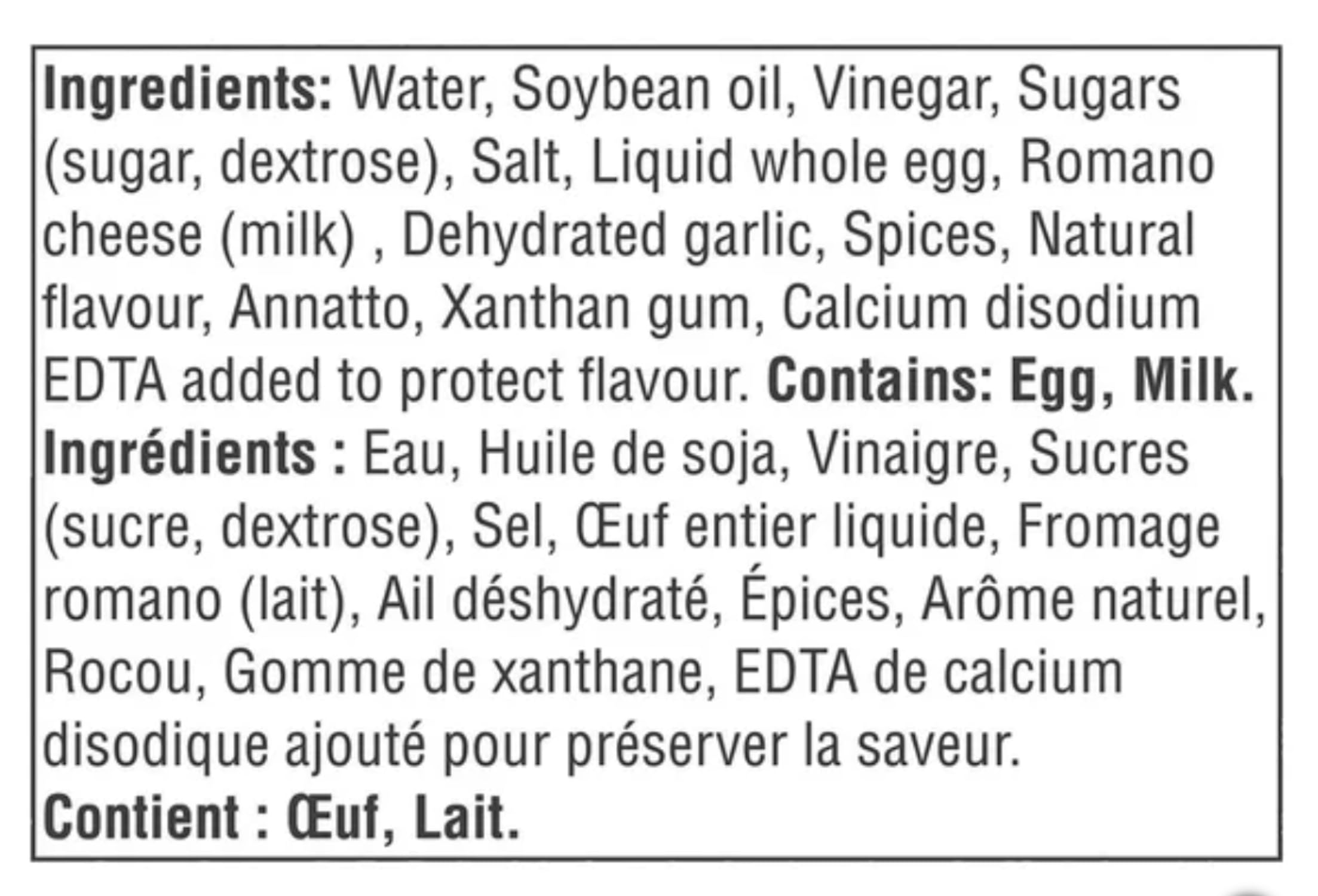 Ingredients: Water, Soybean oil, Vinegar, Sugars (sugar, dextrose), Salt, Liquid whole egg, Romano cheese (milk) , Dehydrated garlic, Spices, Natural flavour, Annatto, Xanthan gum, Calcium disodium EDTA added to protect flavour. Contains: Egg, Milk.

Ingrédients : Eau, Huile de soja, Vinaigre, Sucres (sucre, dextrose), Sel, Œuf entier liquide, Fromage romano (lait), Ail déshydraté, Épices, Arôme naturel, Rocou, Gomme de xanthane, EDTA de calcium disodique ajouté pour préserver la saveur.

Contient : Œuf, Lait.